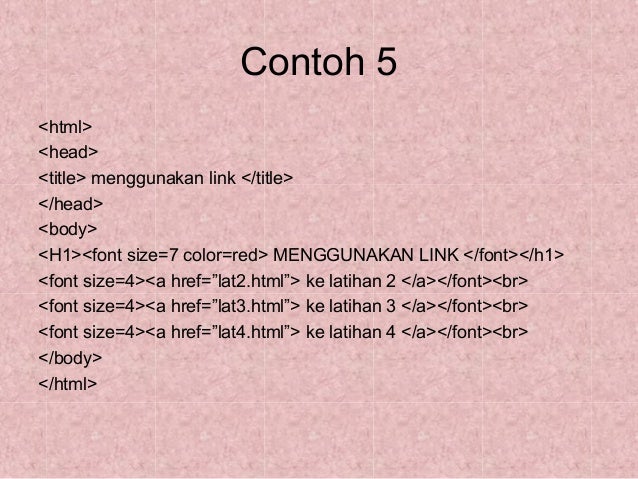 Contoh 5

<html>
<head>
<title> menggunakan link </title>
</head>
<body>
<H1><font size=7 color=red> MENGGUNAKAN LINK </font></h1>
<font size=4><a href="lat2.html"> ke latihan 2 </a></font><br>
<font size=4><a href="lat3.html"> ke latihan 3 </a></font><br>
<font size=4><a href="lat4.html"> ke latihan 4 </a></font><br>
</body>
</html>